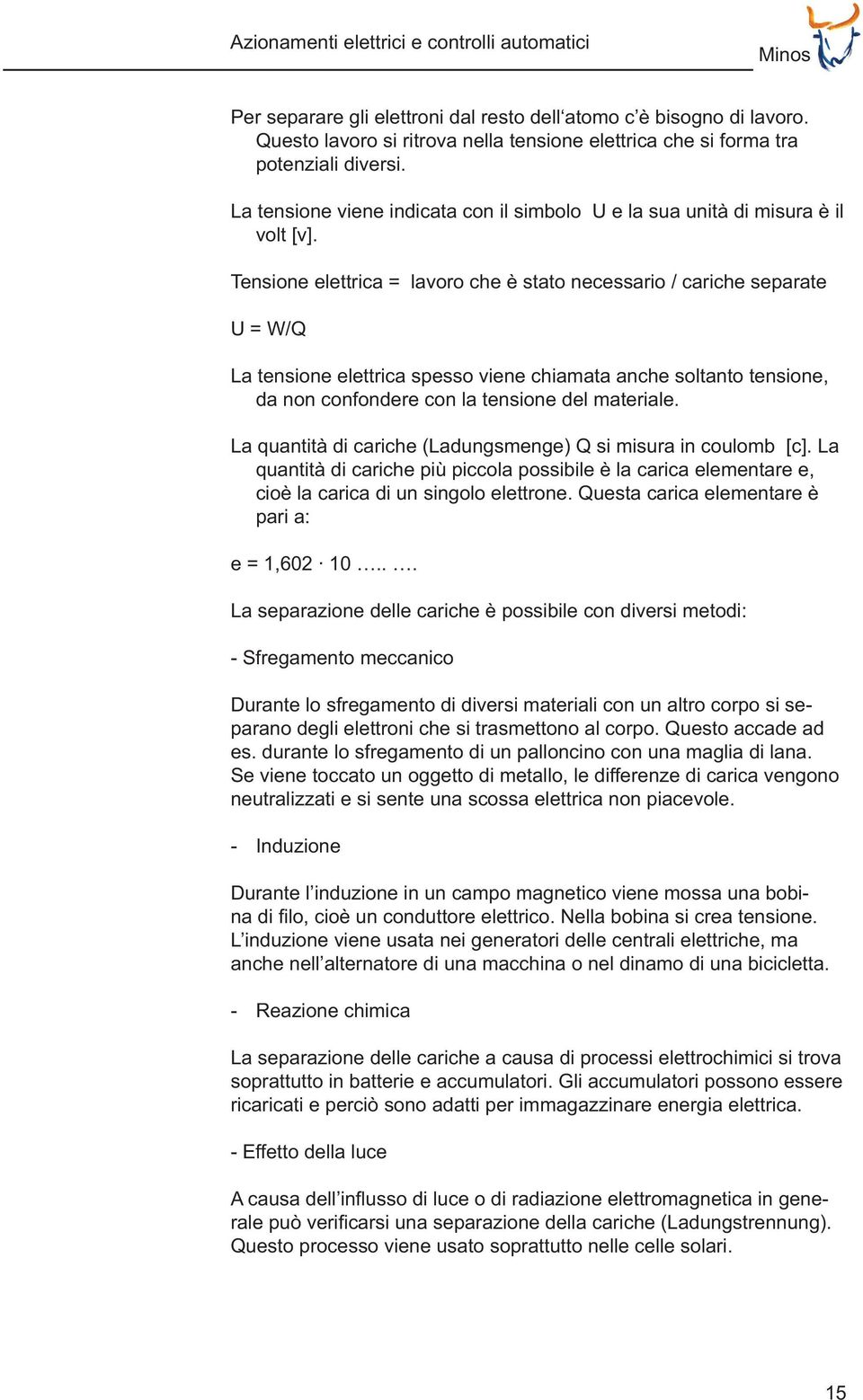 Azionamenti elettrici e controlli automatici

Minos

Per separare gli elettroni dal resto dell‘atomo c’è bisogno di lavoro. Questo lavoro si ritrova nella tensione elettrica che si forma tra potenziali diversi.

La tensione viene indicata con il simbolo U e la sua unità di misura è il volt [v].

Tensione elettrica = lavoro che è stato necessario / cariche separate

U = W/Q

La tensione elettrica spesso viene chiamata anche soltanto tensione, da non confondere con la tensione del materiale.

La quantità di cariche (Ladungsmenge) Q si misura in coulomb [c]. La quantità di cariche più piccola possibile è la carica elementare e, cioè la carica di un singolo elettrone. Questa carica elementare è pari a:

e = 1,602 · 10 ….. ….

La separazione delle cariche è possibile con diversi metodi:

- Sfregamento meccanico

Durante lo sfregamento di diversi materiali con un altro corpo si separano degli elettroni che si trasmettono al corpo. Questo accade ad es. durante lo sfregamento di un palloncino con una maglia di lana. Se viene toccato un oggetto di metallo, le differenze di carica vengono neutralizzati e si sente una scossa elettrica non piacevole.

- Induzione

Durante l’induzione in un campo magnetico viene mossa una bobina di filo, cioè un conduttore elettrico. Nella bobina si crea tensione. L’induzione viene usata nei generatori delle centrali elettriche, ma anche nell’alternatore di una macchina o nel dinamo di una bicicletta.

- Reazione chimica

La separazione delle cariche a causa di processi elettrochimici si trova soprattutto in batterie e accumulatori. Gli accumulatori possono essere ricaricati e perciò sono adatti per immagazzinare energia elettrica.

- Effetto della luce

A causa dell’influsso di luce o di radiazione elettromagnetica in generale può verificarsi una separazione della cariche (Ladungstrennung). Questo processo viene usato soprattutto nelle celle solari.

15